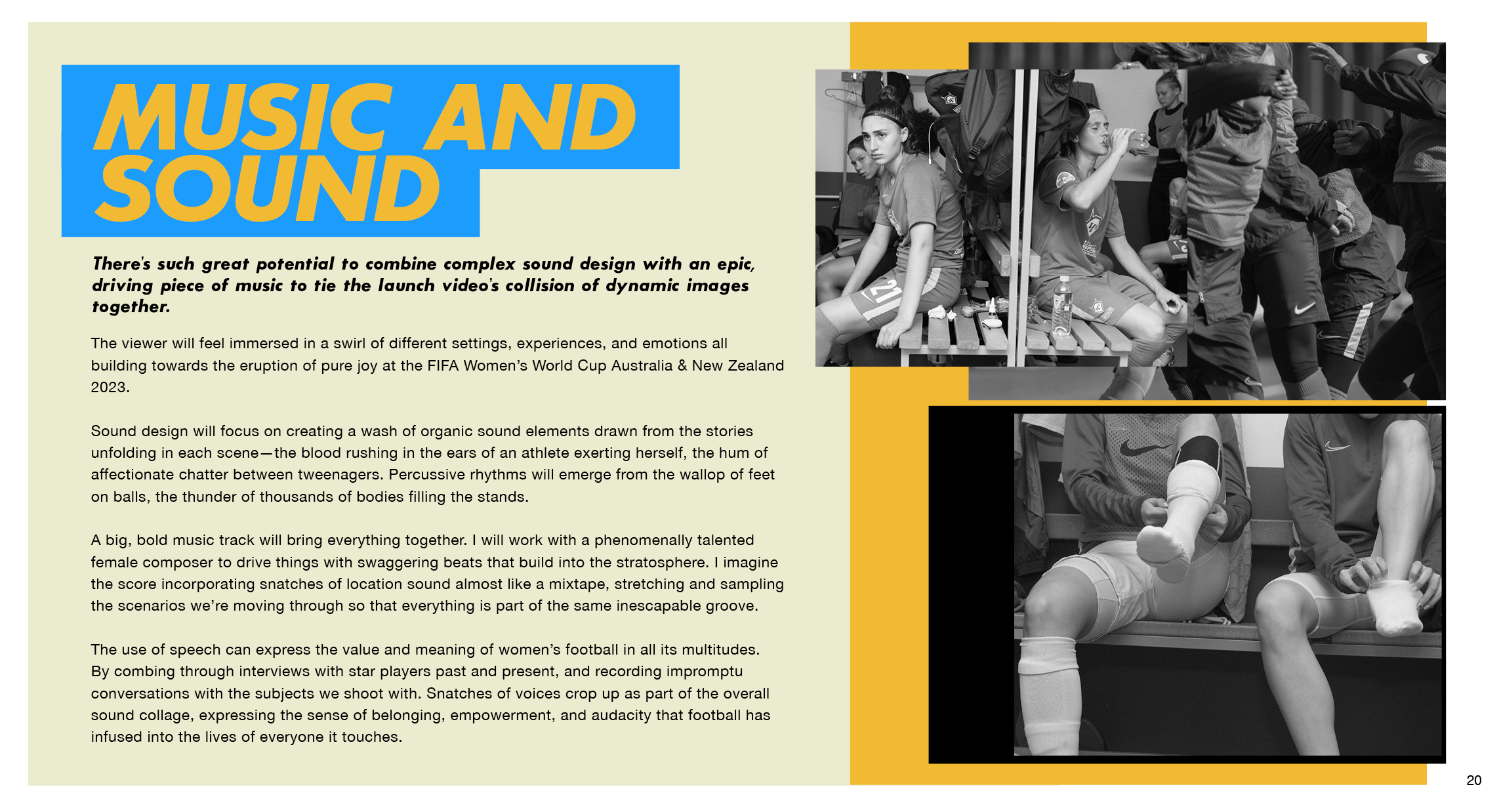 MUSIC AND SOUND

There's such great potential to combine complex sound design with an epic, driving piece of music to tie the launch video's collision of dynamic images together.

The viewer will feel immersed in a swirl of different settings, experiences, and emotions all building towards the eruption of pure joy at the FIFA Women's World Cup Australia & New Zealand 2023.

Sound design will focus on creating a wash of organic sound elements drawn from the stories unfolding in each scene—the blood rushing in the ears of an athlete exerting herself, the hum of affectionate chatter between tweenagers. Percussive rhythms will emerge from the wallop of feet on balls, the thunder of thousands of bodies filling the stands.

A big, bold music track will bring everything together. I will work with a phenomenally talented female composer to drive things with swaggering beats that build into the stratosphere. I imagine the score incorporating snatches of location sound almost like a mixtape, stretching and sampling the scenarios we're moving through so that everything is part of the same inescapable groove.

The use of speech can express the value and meaning of women's football in all its multitudes. By combing through interviews with star players past and present, and recording impromptu conversations with the subjects we shoot with. Snatches of voices crop up as part of the overall sound collage, expressing the sense of belonging, empowerment, and audacity that football has infused into the lives of everyone it touches.

21

20